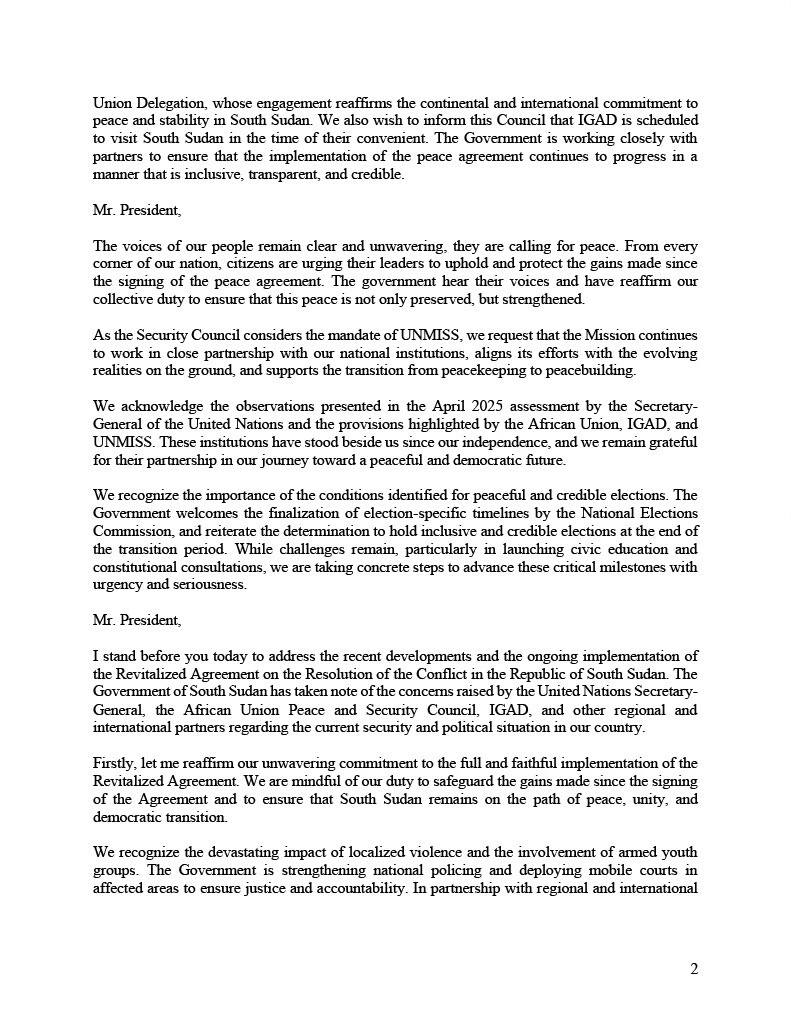 Union Delegation, whose engagement reaffirms the continental and international commitment to peace and stability in South Sudan. We also wish to inform this Council that IGAD is scheduled to visit South Sudan in the time of their convenient. The Government is working closely with partners to ensure that the implementation of the peace agreement continues to progress in a manner that is inclusive, transparent, and credible.

Mr. President,

The voices of our people remain clear and unwavering, they are calling for peace. From every corner of our nation, citizens are urging their leaders to uphold and protect the gains made since the signing of the peace agreement. The government hear their voices and have reaffirm our collective duty to ensure that this peace is not only preserved, but strengthened.

As the Security Council considers the mandate of UNMISS, we request that the Mission continues to work in close partnership with our national institutions, aligns its efforts with the evolving realities on the ground, and supports the transition from peacekeeping to peacebuilding.

We acknowledge the observations presented in the April 2025 assessment by the Secretary-General of the United Nations and the provisions highlighted by the African Union, IGAD, and UNMISS. These institutions have stood beside us since our independence, and we remain grateful for their partnership in our journey toward a peaceful and democratic future.

We recognize the importance of the conditions identified for peaceful and credible elections. The Government welcomes the finalization of election-specific timelines by the National Elections Commission, and reiterate the determination to hold inclusive and credible elections at the end of the transition period. While challenges remain, particularly in launching civic education and constitutional consultations, we are taking concrete steps to advance these critical milestones with urgency and seriousness.

Mr. President,

I stand before you today to address the recent developments and the ongoing implementation of the Revitalized Agreement on the Resolution of the Conflict in the Republic of South Sudan. The Government of South Sudan has taken note of the concerns raised by the United Nations Secretary-General, the African Union Peace and Security Council, IGAD, and other regional and international partners regarding the current security and political situation in our country.

Firstly, let me reaffirm our unwavering commitment to the full and faithful implementation of the Revitalized Agreement. We are mindful of our duty to safeguard the gains made since the signing of the Agreement and to ensure that South Sudan remains on the path of peace, unity, and democratic transition.

We recognize the devastating impact of localized violence and the involvement of armed youth groups. The Government is strengthening national policing and deploying mobile courts in affected areas to ensure justice and accountability. In partnership with regional and international

2